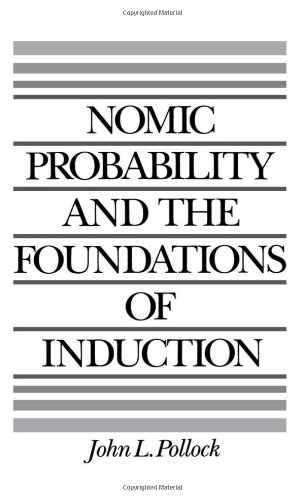 Copyrighted Material

NOMIC PROBABILITY AND THE FOUNDATIONS OF INDUCTION

John L. Pollock

Copyrighted Material